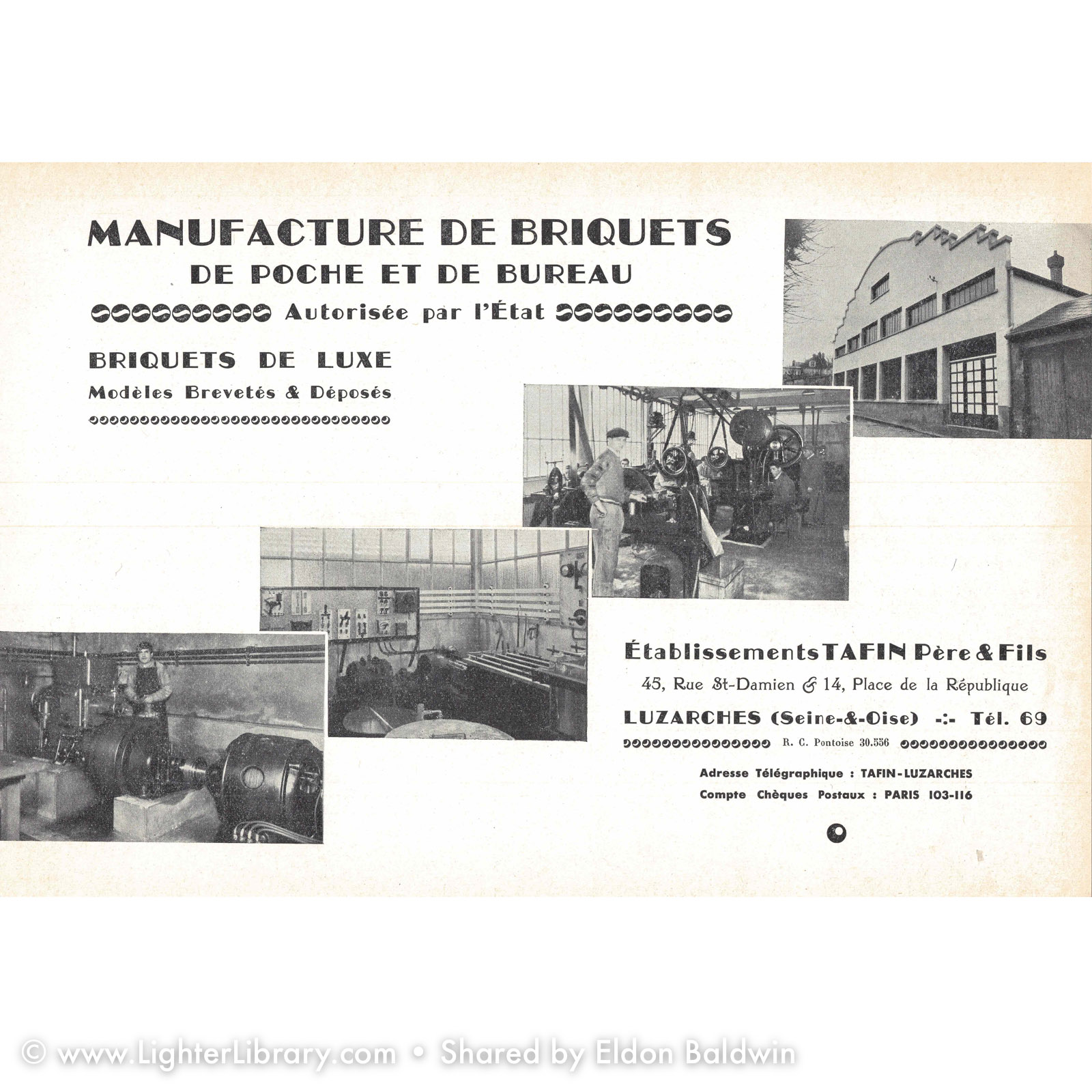 MANUFACTURE DE BRIQUETS
DE POCHE ET DE BUREAU
Autorisée par l'État

BRIQUETS DE LUXE
Modèles Brevetés & Déposés

Établissements TAFIN Père & Fils
45, Rue St-Damien & 14, Place de la République
LUZARCHES (Seine-&-Oise) -:- Tél. 69
R. C. Pontoise 30.556

Adresse Télégraphique : TAFIN-LUZARCHES
Compte Chèques Postaux : PARIS 103-116

© www.LighterLibrary.com • Shared by Eldon Baldwin